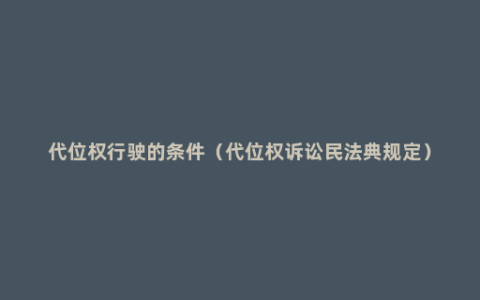 代位权行驶的条件（代位权诉讼民法典规定）